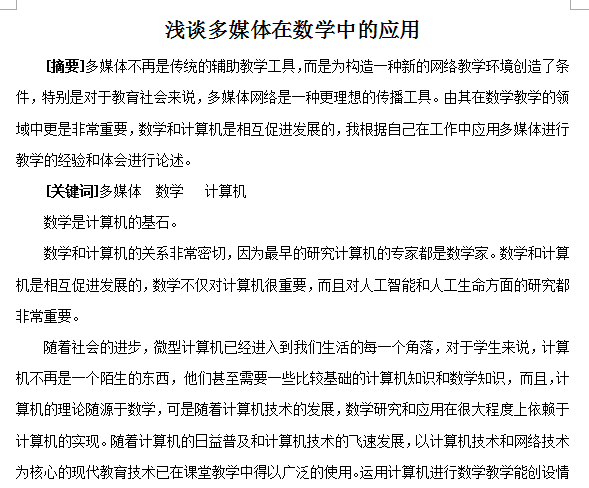 浅谈多媒体在数学中的应用

[摘要]多媒体不再是传统的辅助教学工具，而是为构造一种新的网络教学环境创造了条件，特别是对于教育社会来说，多媒体网络是一种更理想的传播工具。由其在数学教学的领域中更是非常重要，数学和计算机是相互促进发展的，我根据自己在工作中应用多媒体进行教学的经验和体会进行论述。

[关键词]多媒体　数学　计算机

数学是计算机的基石。

数学和计算机的关系非常密切，因为最早的研究计算机的专家都是数学家。数学和计算机是相互促进发展的，数学不仅对计算机很重要，而且对人工智能和人工生命方面的研究都非常重要。

随着社会的进步，微型计算机已经进入到我们生活的每一个角落，对于学生来说，计算机不再是一个陌生的东西，他们甚至需要一些比较基础的计算机知识和数学知识，而且，计算机的理论随源于数学，可是随着计算机技术的发展，数学研究和应用在很大程度上依赖于计算机的实现。随着计算机的日益普及和计算机技术的飞速发展，以计算机技术和网络技术为核心的现代教育技术已在课堂教学中得以广泛的使用。运用计算机进行数学教学能创设情